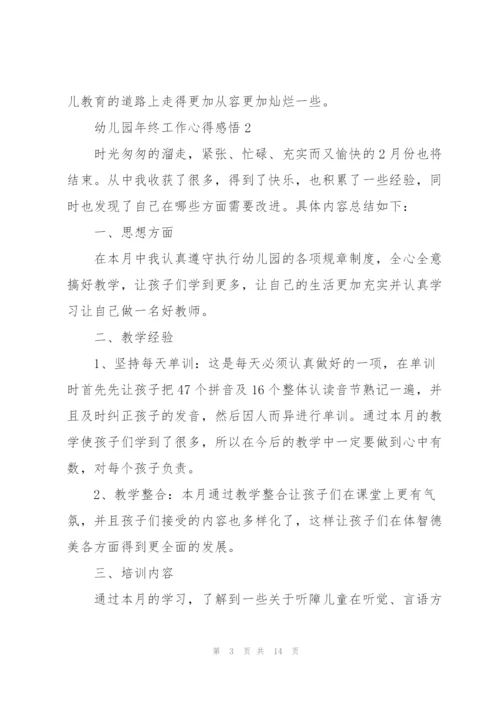 儿教育的道路上走得更加从容更加灿烂一些。

幼儿园年终工作心得感悟 2

时光匆匆的溜走，紧张、忙碌、充实而又愉快的 2 月份也将结束。从中我收获了很多，得到了快乐，也积累了一些经验，同时也发现了自己在哪些方面需要改进。具体内容总结如下：

一、思想方面

在本月中我认真遵守执行幼儿园的各项规章制度，全心全意搞好教学，让孩子们学到更多，让自己的生活更加充实并认真学习让自己做一名好教师。

二、教学经验

1、坚持每天单训：这是每天必须认真做好的一项，在单训时首先先让孩子把 47 个拼音及 16 个整体认读音节熟记一遍，并且及时纠正孩子的发音，然后因人而异进行单训。通过本月的教学使孩子们学到了很多，所以在今后的教学中一定要做到心中有数，对每个孩子负责。

2、教学整合：本月通过教学整合让孩子们在课堂上更有气氛，并且孩子们接受的内容也多样化了，这样让孩子们在体智德美各方面得到更全面的发展。

三、培训内容

通过本月的学习，了解到一些关于听障儿童在听觉、言语方

第 3 页 共 14 页